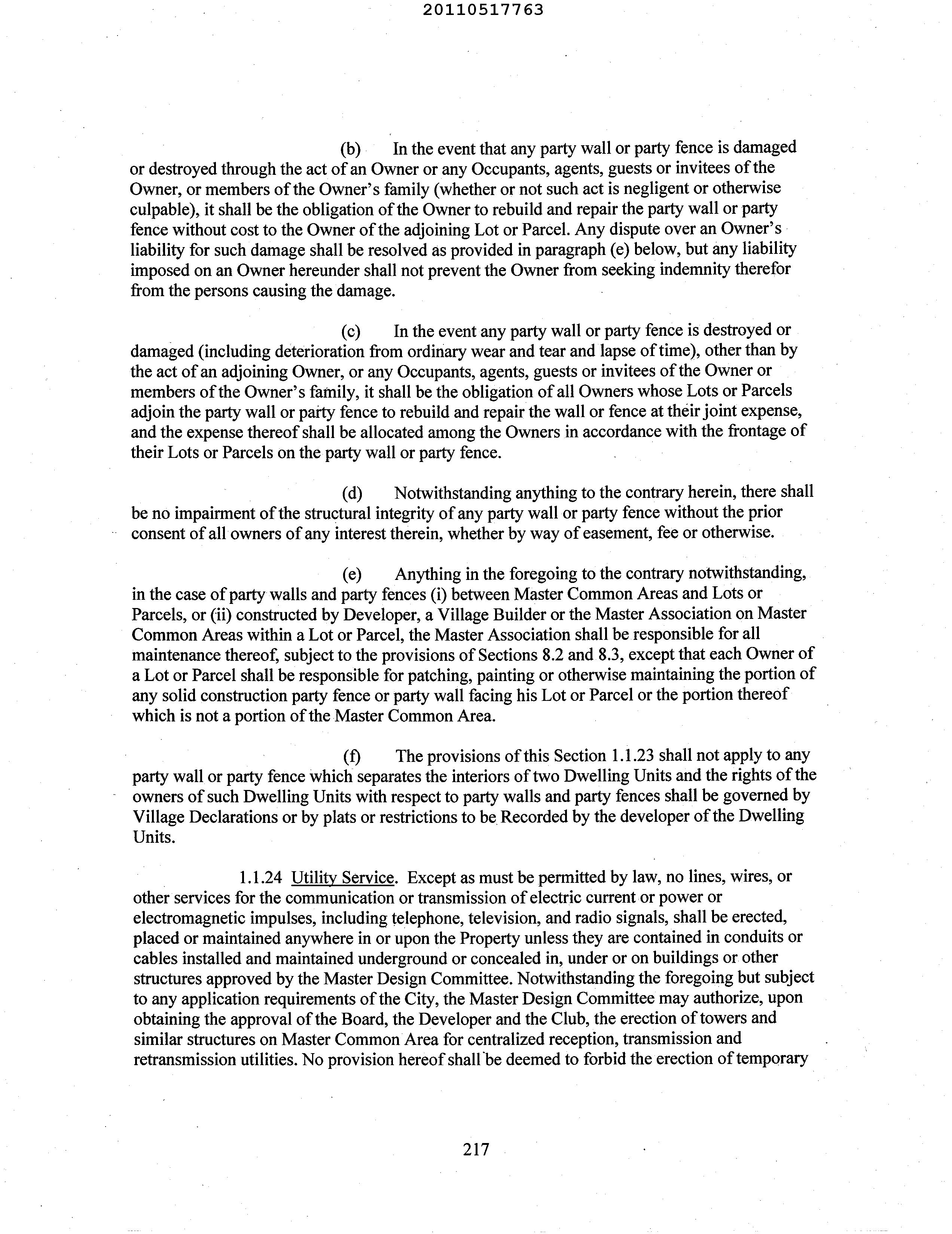 20110517763

(b) In the event that any party wall or party fence is damaged or destroyed through the act of an Owner or any Occupants, agents, guests or invitees of the Owner, or members of the Owner's family (whether or not such act is negligent or otherwise culpable), it shall be the obligation of the Owner to rebuild and repair the party wall or party fence without cost to the Owner of the adjoining Lot or Parcel. Any dispute over an Owner's liability for such damage shall be resolved as provided in paragraph (e) below, but any liability imposed on an Owner hereunder shall not prevent the Owner from seeking indemnity therefor from the persons causing the damage.

(c) In the event any party wall or party fence is destroyed or damaged (including deterioration from ordinary wear and tear and lapse of time), other than by the act of an adjoining Owner, or any Occupants, agents, guests or invitees of the Owner or members of the Owner's family, it shall be the obligation of all Owners whose Lots or Parcels adjoin the party wall or party fence to rebuild and repair the wall or fence at their joint expense, and the expense thereof shall be allocated among the Owners in accordance with the frontage of their Lots or Parcels on the party wall or party fence.

(d) Notwithstanding anything to the contrary herein, there shall be no impairment of the structural integrity of any party wall or party fence without the prior consent of all owners of any interest therein, whether by way of easement, fee or otherwise.

(e) Anything in the foregoing to the contrary notwithstanding, in the case of party walls and party fences (i) between Master Common Areas and Lots or Parcels, or (ii) constructed by Developer, a Village Builder or the Master Association on Master Common Areas within a Lot or Parcel, the Master Association shall be responsible for all maintenance thereof, subject to the provisions of Sections 8.2 and 8.3, except that each Owner of a Lot or Parcel shall be responsible for patching, painting or otherwise maintaining the portion of any solid construction party fence or party wall facing his Lot or Parcel or the portion thereof which is not a portion of the Master Common Area.

(f) The provisions of this Section 1.1.23 shall not apply to any party wall or party fence which separates the interiors of two Dwelling Units and the rights of the owners of such Dwelling Units with respect to party walls and party fences shall be governed by Village Declarations or by plats or restrictions to be Recorded by the developer of the Dwelling Units.

1.1.24 Utility Service. Except as must be permitted by law, no lines, wires, or other services for the communication or transmission of electric current or power or electromagnetic impulses, including telephone, television, and radio signals, shall be erected, placed or maintained anywhere in or upon the Property unless they are contained in conduits or cables installed and maintained underground or concealed in, under or on buildings or other structures approved by the Master Design Committee. Notwithstanding the foregoing but subject to any application requirements of the City, the Master Design Committee may authorize, upon obtaining the approval of the Board, the Developer and the Club, the erection of towers and similar structures on Master Common Area for centralized reception, transmission and retransmission utilities. No provision hereof shall be deemed to forbid the erection of temporary

217